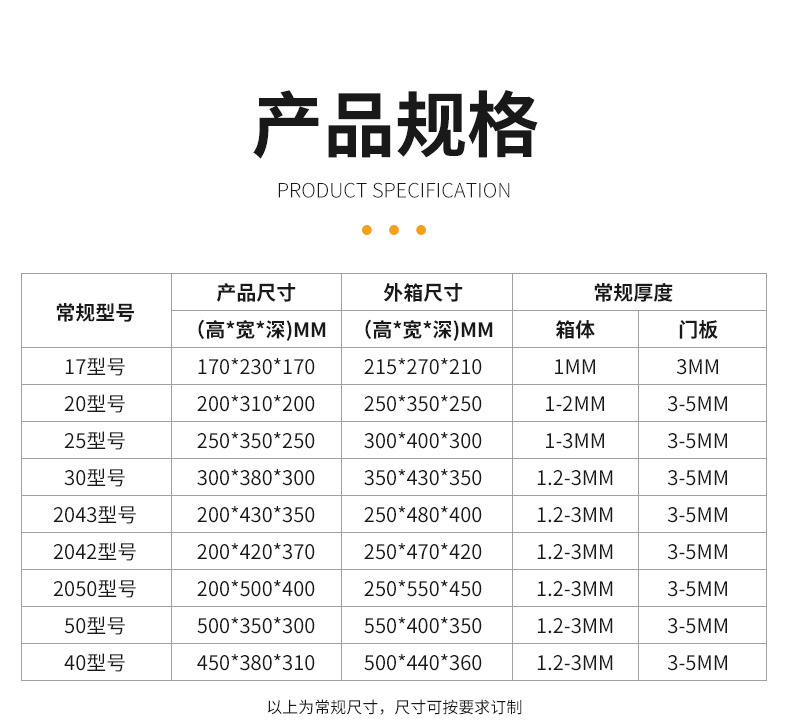 产品规格

PRODUCT SPECIFICATION

| 常规型号 | 产品尺寸 | 外箱尺寸 | 常规厚度 | |
|---|---|---|---|---|
| | (高*宽*深)MM | (高*宽*深)MM | 箱体 | 门板 |
| 17型号 | 170*230*170 | 215*270*210 | 1MM | 3MM |
| 20型号 | 200*310*200 | 250*350*250 | 1-2MM | 3-5MM |
| 25型号 | 250*350*250 | 300*400*300 | 1-3MM | 3-5MM |
| 30型号 | 300*380*300 | 350*430*350 | 1.2-3MM | 3-5MM |
| 2043型号 | 200*430*350 | 250*480*400 | 1.2-3MM | 3-5MM |
| 2042型号 | 200*420*370 | 250*470*420 | 1.2-3MM | 3-5MM |
| 2050型号 | 200*500*400 | 250*550*450 | 1.2-3MM | 3-5MM |
| 50型号 | 500*350*300 | 550*400*350 | 1.2-3MM | 3-5MM |
| 40型号 | 450*380*310 | 500*440*360 | 1.2-3MM | 3-5MM |

以上为常规尺寸，尺寸可按要求订制